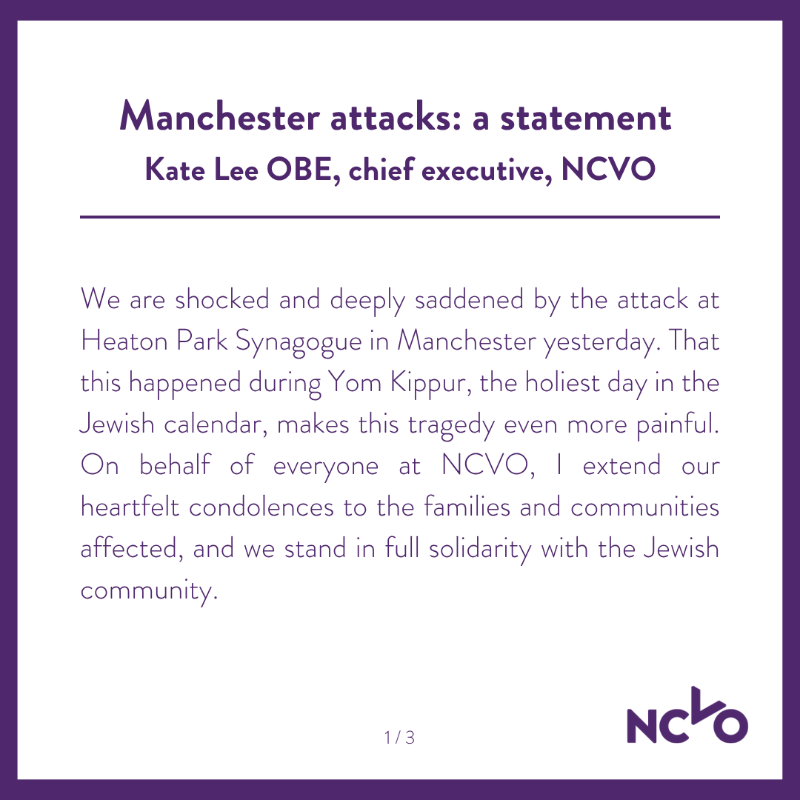 Manchester attacks: a statement
Kate Lee OBE, chief executive, NCVO

We are shocked and deeply saddened by the attack at Heaton Park Synagogue in Manchester yesterday. That this happened during Yom Kippur, the holiest day in the Jewish calendar, makes this tragedy even more painful. On behalf of everyone at NCVO, I extend our heartfelt condolences to the families and communities affected, and we stand in full solidarity with the Jewish community.

1 / 3

NCVO